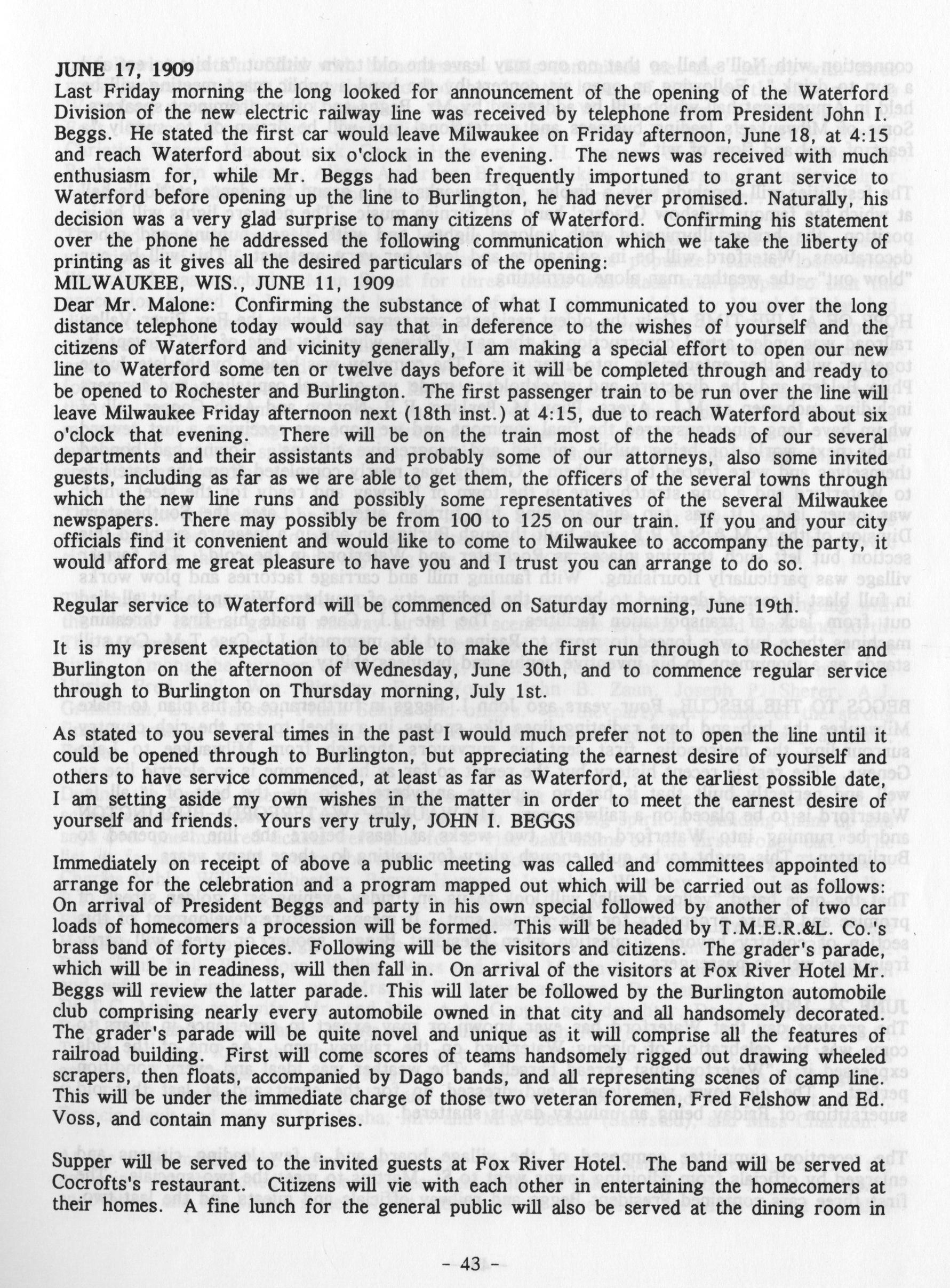 JUNE 17, 1909
Last Friday morning the long looked for announcement of the opening of the Waterford Division of the new electric railway line was received by telephone from President John I. Beggs. He stated the first car would leave Milwaukee on Friday afternoon, June 18, at 4:15 and reach Waterford about six o'clock in the evening. The news was received with much enthusiasm for, while Mr. Beggs had been frequently importuned to grant service to Waterford before opening up the line to Burlington, he had never promised. Naturally, his decision was a very glad surprise to many citizens of Waterford. Confirming his statement over the phone he addressed the following communication which we take the liberty of printing as it gives all the desired particulars of the opening:
MILWAUKEE, WIS., JUNE 11, 1909
Dear Mr. Malone: Confirming the substance of what I communicated to you over the long distance telephone today would say that in deference to the wishes of yourself and the citizens of Waterford and vicinity generally, I am making a special effort to open our new line to Waterford some ten or twelve days before it will be completed through and ready to be opened to Rochester and Burlington. The first passenger train to be run over the line will leave Milwaukee Friday afternoon next (18th inst.) at 4:15, due to reach Waterford about six o'clock that evening. There will be on the train most of the heads of our several departments and their assistants and probably some of our attorneys, also some invited guests, including as far as we are able to get them, the officers of the several towns through which the new line runs and possibly some representatives of the several Milwaukee newspapers. There may possibly be from 100 to 125 on our train. If you and your city officials find it convenient and would like to come to Milwaukee to accompany the party, it would afford me great pleasure to have you and I trust you can arrange to do so.

Regular service to Waterford will be commenced on Saturday morning, June 19th.

It is my present expectation to be able to make the first run through to Rochester and Burlington on the afternoon of Wednesday, June 30th, and to commence regular service through to Burlington on Thursday morning, July 1st.

As stated to you several times in the past I would much prefer not to open the line until it could be opened through to Burlington, but appreciating the earnest desire of yourself and others to have service commenced, at least as far as Waterford, at the earliest possible date, I am setting aside my own wishes in the matter in order to meet the earnest desire of yourself and friends. Yours very truly, JOHN I. BEGGS

Immediately on receipt of above a public meeting was called and committees appointed to arrange for the celebration and a program mapped out which will be carried out as follows: On arrival of President Beggs and party in his own special followed by another of two car loads of homecomers a procession will be formed. This will be headed by T.M.E.R.&L. Co.'s brass band of forty pieces. Following will be the visitors and citizens. The grader's parade, which will be in readiness, will then fall in. On arrival of the visitors at Fox River Hotel Mr. Beggs will review the latter parade. This will later be followed by the Burlington automobile club comprising nearly every automobile owned in that city and all handsomely decorated. The grader's parade will be quite novel and unique as it will comprise all the features of railroad building. First will come scores of teams handsomely rigged out drawing wheeled scrapers, then floats, accompanied by Dago bands, and all representing scenes of camp line. This will be under the immediate charge of those two veteran foremen, Fred Felshow and Ed. Voss, and contain many surprises.

Supper will be served to the invited guests at Fox River Hotel. The band will be served at Cocrofts's restaurant. Citizens will vie with each other in entertaining the homecomers at their homes. A fine lunch for the general public will also be served at the dining room in

- 43 -